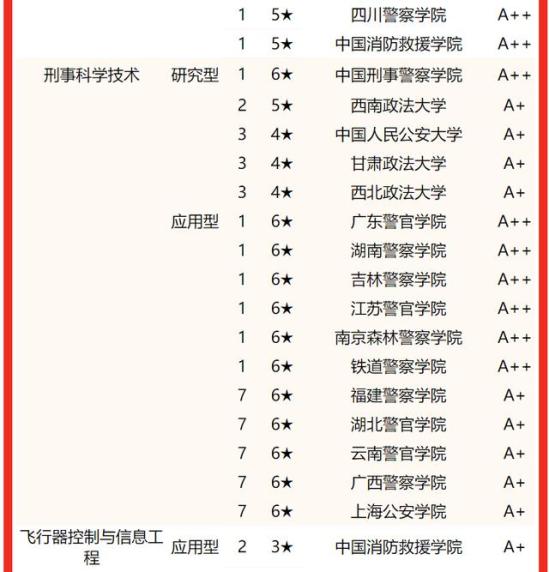 |  |  |  |  |  |  |
|---|---|---|---|---|---|
|  |  | 1 | 5★ | 四川警察学院 | A++ |
|  |  | 1 | 5★ | 中国消防救援学院 | A++ |
| 刑事科学技术 | 研究型 | 1 | 6★ | 中国刑事警察学院 | A++ |
|  |  | 2 | 5★ | 西南政法大学 | A+ |
|  |  | 3 | 4★ | 中国人民公安大学 | A+ |
|  |  | 3 | 4★ | 甘肃政法大学 | A+ |
|  |  | 3 | 4★ | 西北政法大学 | A+ |
|  | 应用型 | 1 | 6★ | 广东警官学院 | A++ |
|  |  | 1 | 6★ | 湖南警察学院 | A++ |
|  |  | 1 | 6★ | 吉林警察学院 | A++ |
|  |  | 1 | 6★ | 江苏警官学院 | A++ |
|  |  | 1 | 6★ | 南京森林警察学院 | A++ |
|  |  | 1 | 6★ | 铁道警察学院 | A++ |
|  |  | 7 | 6★ | 福建警察学院 | A+ |
|  |  | 7 | 6★ | 湖北警官学院 | A+ |
|  |  | 7 | 6★ | 云南警官学院 | A+ |
|  |  | 7 | 6★ | 广西警察学院 | A+ |
|  |  | 7 | 6★ | 上海公安学院 | A+ |
| 飞行器控制与信息工程 | 应用型 | 2 | 3★ | 中国消防救援学院 | A+ |